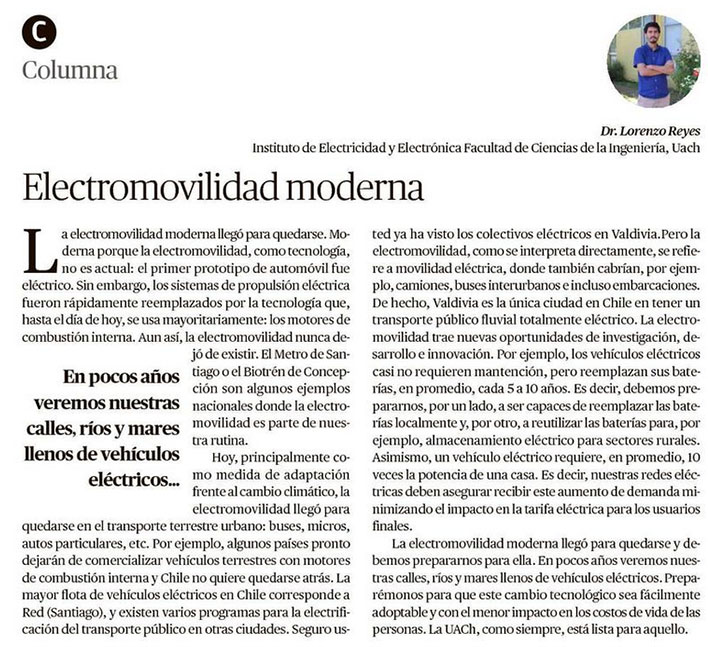 C
Columna

Dr. Lorenzo Reyes
Instituto de Electricidad y Electrónica Facultad de Ciencias de la Ingeniería, Uach

Electromovilidad moderna

La electromovilidad moderna llegó para quedarse. Moderna porque la electromovilidad, como tecnología, no es actual: el primer prototipo de automóvil fue eléctrico. Sin embargo, los sistemas de propulsión eléctrica fueron rápidamente reemplazados por la tecnología que, hasta el día de hoy, se usa mayoritariamente: los motores de combustión interna. Aun así, la electromovilidad nunca dejó de existir. El Metro de Santiago o el Biotrén de Concepción son algunos ejemplos nacionales donde la electromovilidad es parte de nuestra rutina.

En pocos años veremos nuestras calles, ríos y mares llenos de vehículos eléctricos...

Hoy, principalmente como medida de adaptación frente al cambio climático, la electromovilidad llegó para quedarse en el transporte terrestre urbano: buses, micros, autos particulares, etc. Por ejemplo, algunos países pronto dejarán de comercializar vehículos terrestres con motores de combustión interna y Chile no quiere quedarse atrás. La mayor flota de vehículos eléctricos en Chile corresponde a Red (Santiago), y existen varios programas para la electrificación del transporte público en otras ciudades. Seguro usted ya ha visto los colectivos eléctricos en Valdivia.Pero la electromovilidad, como se interpreta directamente, se refiere a movilidad eléctrica, donde también cabrían, por ejemplo, camiones, buses interurbanos e incluso embarcaciones. De hecho, Valdivia es la única ciudad en Chile en tener un transporte público fluvial totalmente eléctrico. La electromovilidad trae nuevas oportunidades de investigación, desarrollo e innovación. Por ejemplo, los vehículos eléctricos casi no requieren mantención, pero reemplazan sus baterías, en promedio, cada 5 a 10 años. Es decir, debemos prepararnos, por un lado, a ser capaces de reemplazar las baterías localmente y, por otro, a reutilizar las baterías para, por ejemplo, almacenamiento eléctrico para sectores rurales. Asimismo, un vehículo eléctrico requiere, en promedio, 10 veces la potencia de una casa. Es decir, nuestras redes eléctricas deben asegurar recibir este aumento de demanda minimizando el impacto en la tarifa eléctrica para los usuarios finales.

La electromovilidad moderna llegó para quedarse y debemos prepararnos para ella. En pocos años veremos nuestras calles, ríos y mares llenos de vehículos eléctricos. Preparémonos para que este cambio tecnológico sea fácilmente adoptable y con el menor impacto en los costos de vida de las personas. La UACh, como siempre, está lista para aquello.